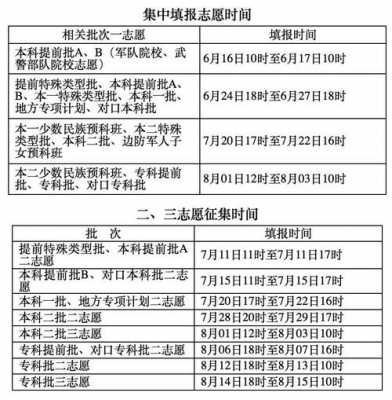 集中填报志愿时间

| 相关批次一志愿 | 填报时间 |
|---|---|
| 本科提前批A、B（军队院校、武警部队院校志愿） | 6月16日10时至6月17日10时 |
| 提前特殊类型批、本科提前批A、B、本一特殊类型批、本科一批、地方专项计划、对口本科批 | 6月24日18时至6月27日18时 |
| 本一少数民族预科班、本二特殊类型批、本科二批、边防军人子女预科班 | 7月20日17时至7月22日16时 |
| 本二少数民族预科班、专科提前批、专科批、对口专科批 | 8月01日12时至8月03日10时 |

二、三志愿征集时间

| 批　次 | 填报时间 |
|---|---|
| 提前特殊类型批、本科提前批A二志愿 | 7月11日11时至7月11日17时 |
| 本科提前批B、对口本科批二志愿 | 7月15日11时至7月15日17时 |
| 本科一批、地方专项计划二志愿 | 7月20日17时至7月22日16时 |
| 本科二批二志愿 | 7月28日20时至7月29日17时 |
| 本科二批三志愿 | 8月01日12时至8月03日10时 |
| 专科提前批、对口专科批二志愿 | 8月06日18时至8月07日16时 |
| 专科批二志愿 | 8月12日18时至8月13日10时 |
| 专科批三志愿 | 8月14日18时至8月15日10时 |